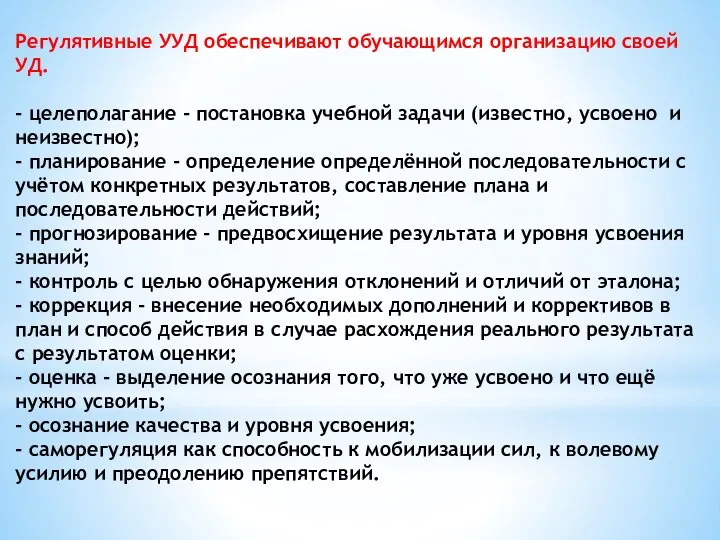 Регулятивные УУД обеспечивают обучающимся организацию своей УД.

- целеполагание - постановка учебной задачи (известно, усвоено и неизвестно);
- планирование - определение определённой последовательности с учётом конкретных результатов, составление плана и последовательности действий;
- прогнозирование - предвосхищение результата и уровня усвоения знаний;
- контроль с целью обнаружения отклонений и отличий от эталона;
- коррекция - внесение необходимых дополнений и коррективов в план и способ действия в случае расхождения реального результата с результатом оценки;
- оценка - выделение осознания того, что уже усвоено и что ещё нужно усвоить;
- осознание качества и уровня усвоения;
- саморегуляция как способность к мобилизации сил, к волевому усилию и преодолению препятствий.